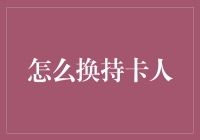 怎么换持卡人